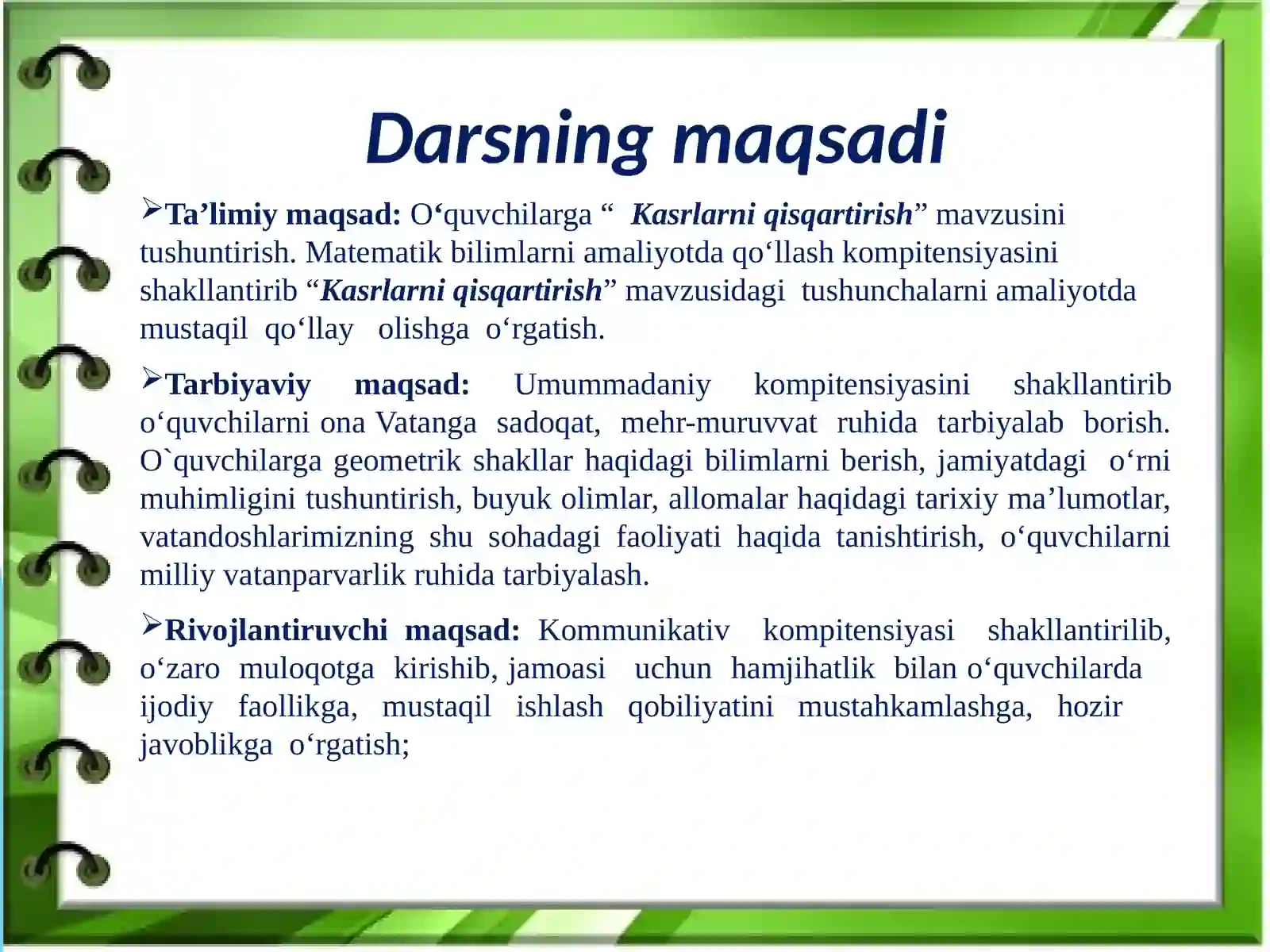 Darsning maqsadi

➢Ta’limiy maqsad: O‘quvchilarga “ Kasrlarni qisqartirish” mavzusini tushuntirish. Matematik bilimlarni amaliyotda qo‘llash kompitensiyasini shakllantirib “Kasrlarni qisqartirish” mavzusidagi tushunchalarni amaliyotda mustaqil qo‘llay olishga o‘rgatish.

➢Tarbiyaviy maqsad: Umummadaniy kompitensiyasini shakllantirib o‘quvchilarni ona Vatanga sadoqat, mehr-muruvvat ruhida tarbiyalab borish. O`quvchilarga geometrik shakllar haqidagi bilimlarni berish, jamiyatdagi o‘rni muhimligini tushuntirish, buyuk olimlar, allomalar haqidagi tarixiy ma’lumotlar, vatandoshlarimizning shu sohadagi faoliyati haqida tanishtirish, o‘quvchilarni milliy vatanparvarlik ruhida tarbiyalash.

➢Rivojlantiruvchi maqsad: Kommunikativ kompitensiyasi shakllantirilib, o‘zaro muloqotga kirishib, jamoasi uchun hamjihatlik bilan o‘quvchilarda ijodiy faollikga, mustaqil ishlash qobiliyatini mustahkamlashga, hozir javoblikga o‘rgatish;